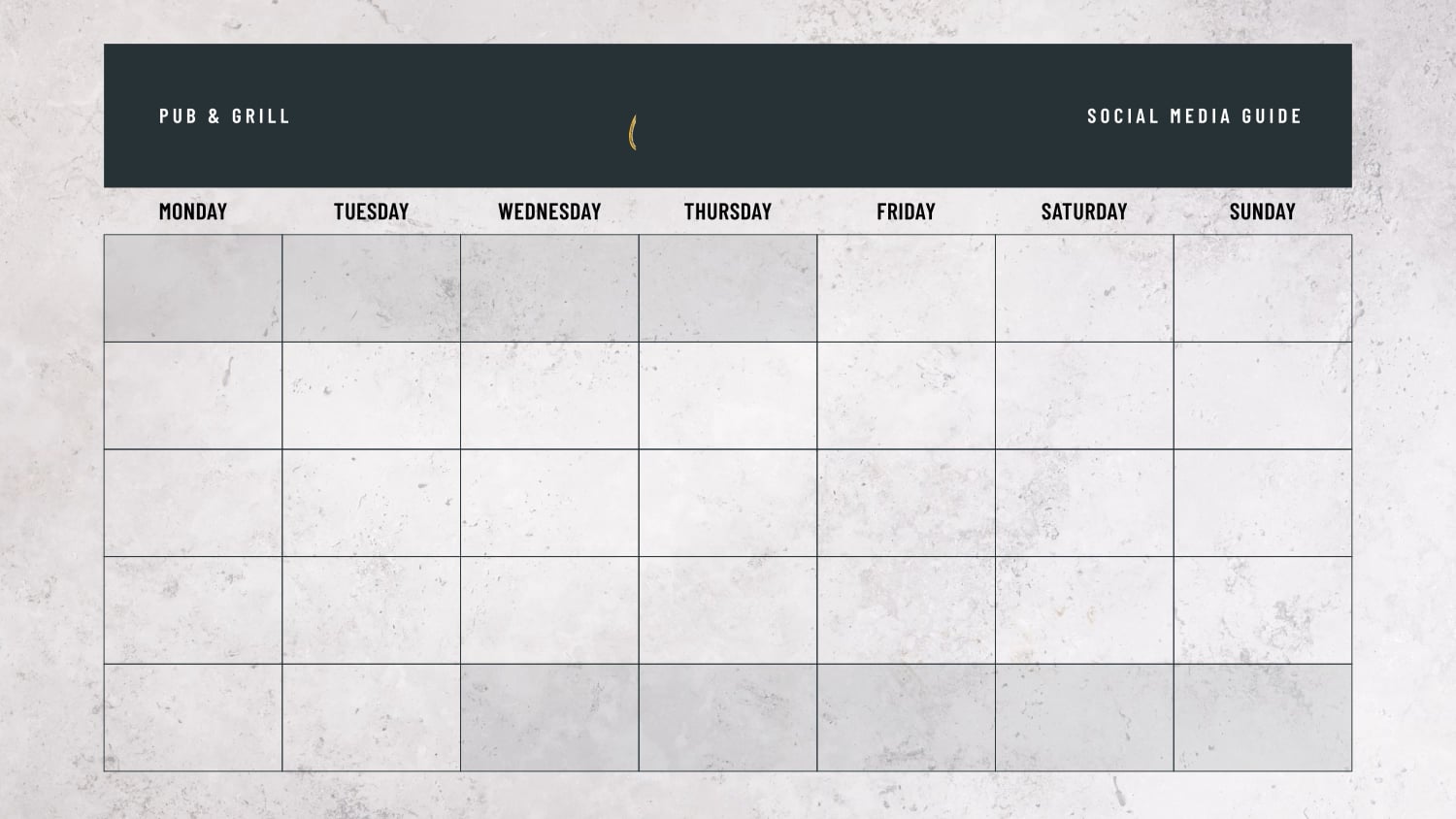 PUB & GRILL

SOCIAL MEDIA GUIDE

| MONDAY | TUESDAY | WEDNESDAY | THURSDAY | FRIDAY | SATURDAY | SUNDAY |
|---|---|---|---|---|---|---|
| | | | | | | |
| | | | | | | |
| | | | | | | |
| | | | | | | |
| | | | | | | |